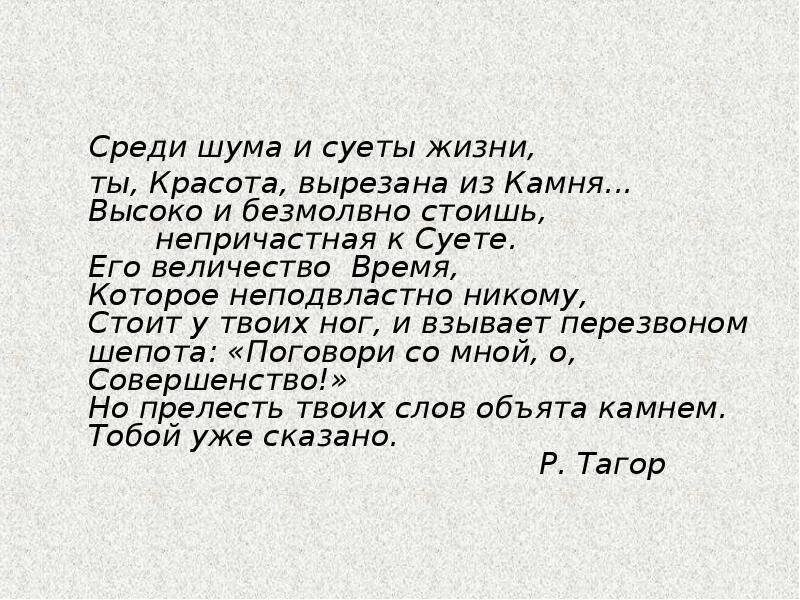 Среди шума и суеты жизни,
ты, Красота, вырезана из Камня...
Высоко и безмолвно стоишь,
непричастная к Суете.
Его величество Время,
Которое неподвластно никому,
Стоит у твоих ног, и взывает перезвоном шепота: «Поговори со мной, о, Совершенство!»
Но прелесть твоих слов объята камнем.
Тобой уже сказано.
Р. Тагор